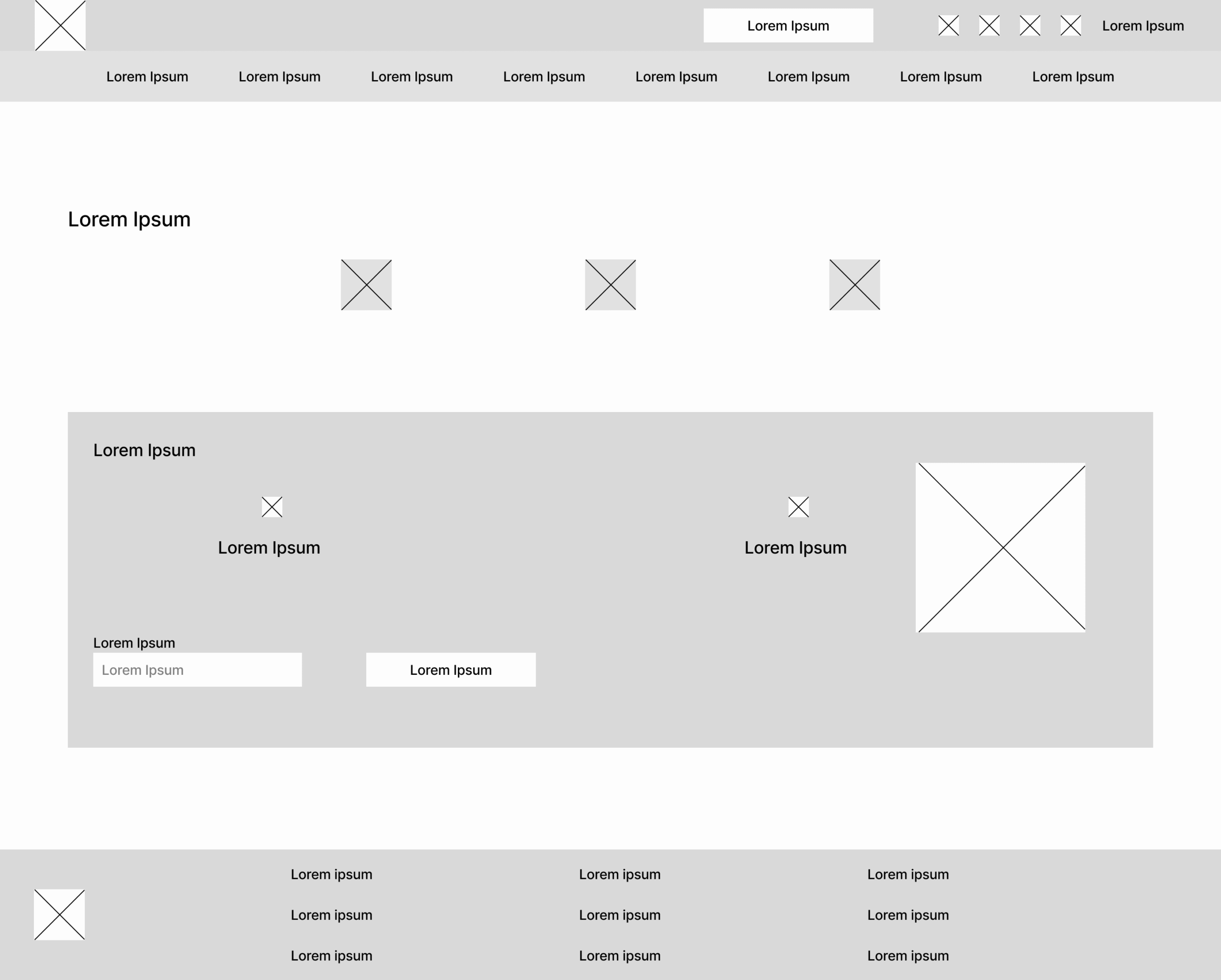 Lorem Ipsum

Lorem Ipsum

Lorem Ipsum Lorem Ipsum Lorem Ipsum Lorem Ipsum Lorem Ipsum Lorem Ipsum Lorem Ipsum Lorem Ipsum

Lorem Ipsum

Lorem Ipsum

Lorem Ipsum

Lorem Ipsum

Lorem Ipsum

Lorem Ipsum

Lorem Ipsum

Lorem ipsum
Lorem ipsum
Lorem ipsum

Lorem ipsum
Lorem ipsum
Lorem ipsum

Lorem ipsum
Lorem ipsum
Lorem ipsum